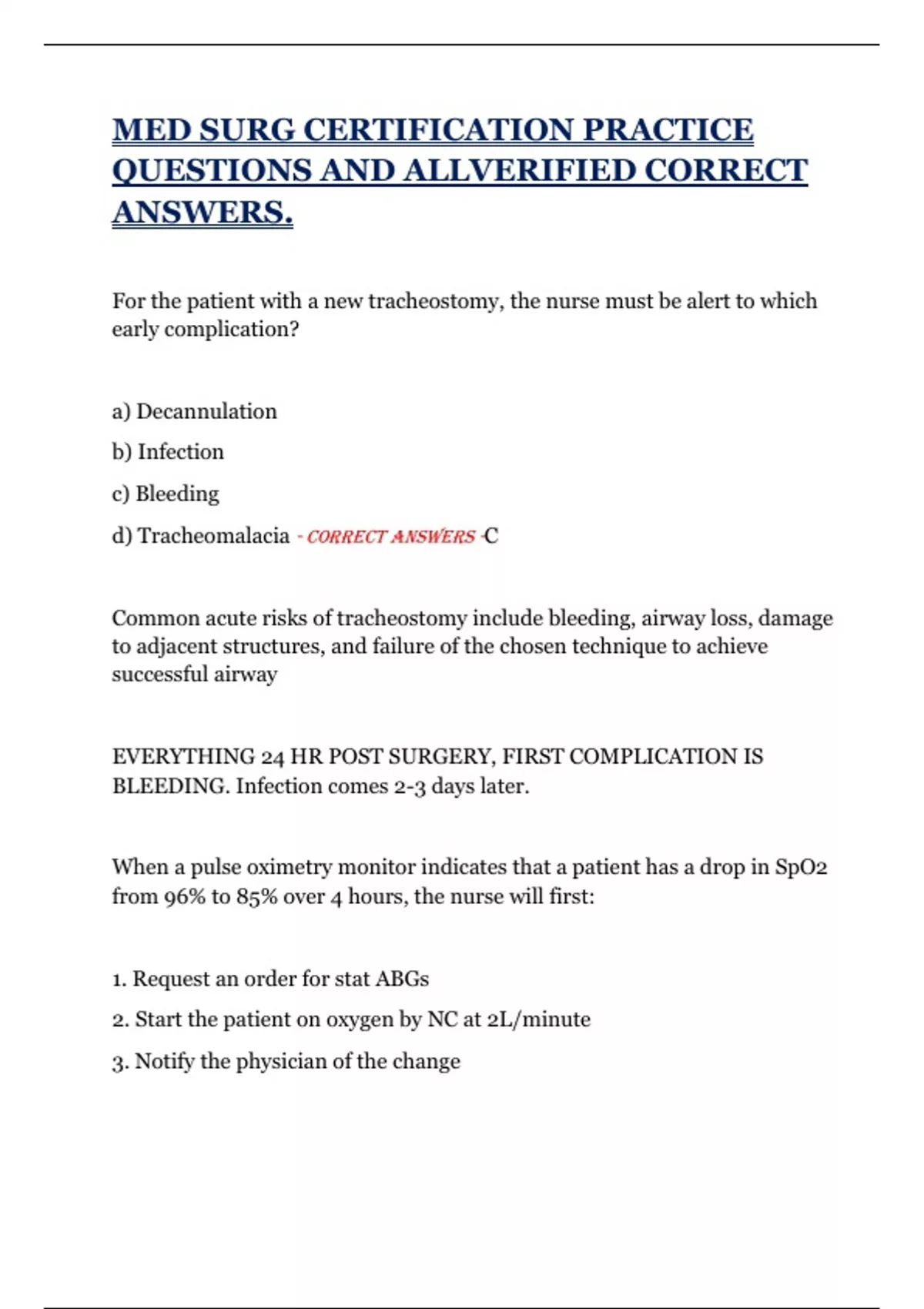 MED SURG CERTIFICATION PRACTICE QUESTIONS AND ALLVERIFIED CORRECT ANSWERS.

For the patient with a new tracheostomy, the nurse must be alert to which early complication?

a) Decannulation

b) Infection

c) Bleeding

d) Tracheomalacia - CORRECT ANSWERS -C

Common acute risks of tracheostomy include bleeding, airway loss, damage to adjacent structures, and failure of the chosen technique to achieve successful airway

EVERYTHING 24 HR POST SURGERY, FIRST COMPLICATION IS BLEEDING. Infection comes 2-3 days later.

When a pulse oximetry monitor indicates that a patient has a drop in SpO2 from 96% to 85% over 4 hours, the nurse will first:

1. Request an order for stat ABGs

2. Start the patient on oxygen by NC at 2L/minute

3. Notify the physician of the change